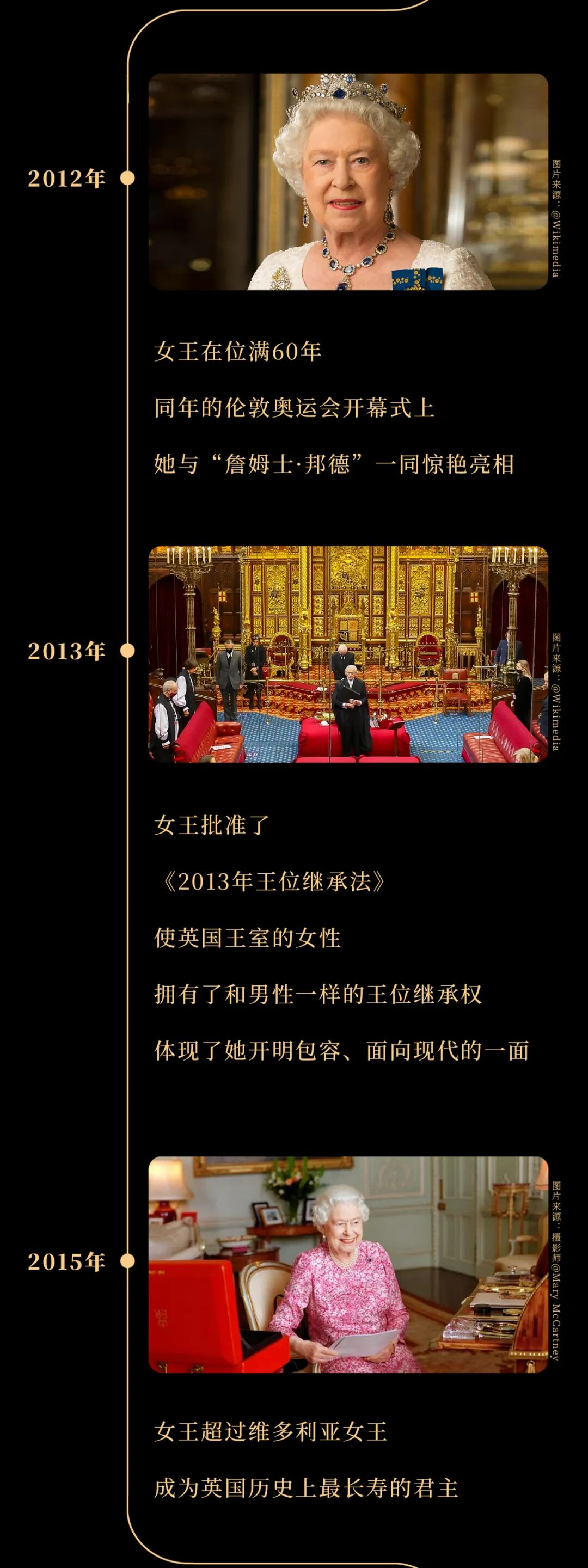 2012年

图片来源：@Wikimedia

女王在位满60年

同年的伦敦奥运会开幕式上

她与“詹姆士·邦德”一同惊艳亮相

2013年

图片来源：@Wikimedia

女王批准了

《2013年王位继承法》

使英国王室的女性

拥有了和男性一样的王位继承权

体现了她开明包容、面向现代的一面

2015年

图片来源：摄影师@Mary McCartney

女王超过维多利亚女王

成为英国历史上最长寿的君主